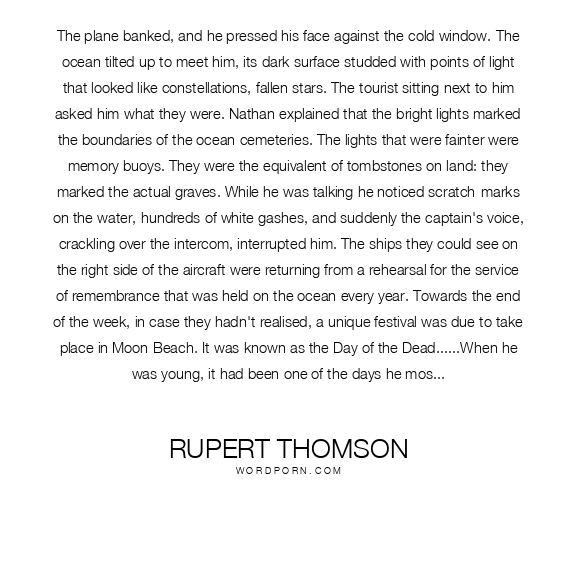 The plane banked, and he pressed his face against the cold window. The ocean tilted up to meet him, its dark surface studded with points of light that looked like constellations, fallen stars. The tourist sitting next to him asked him what they were. Nathan explained that the bright lights marked the boundaries of the ocean cemeteries. The lights that were fainter were memory buoys. They were the equivalent of tombstones on land: they marked the actual graves. While he was talking he noticed scratch marks on the water, hundreds of white gashes, and suddenly the captain's voice, crackling over the intercom, interrupted him. The ships they could see on the right side of the aircraft were returning from a rehearsal for the service of remembrance that was held on the ocean every year. Towards the end of the week, in case they hadn't realised, a unique festival was due to take place in Moon Beach. It was known as the Day of the Dead......When he was young, it had been one of the days he mos...

RUPERT THOMSON
WORDPORN.COM